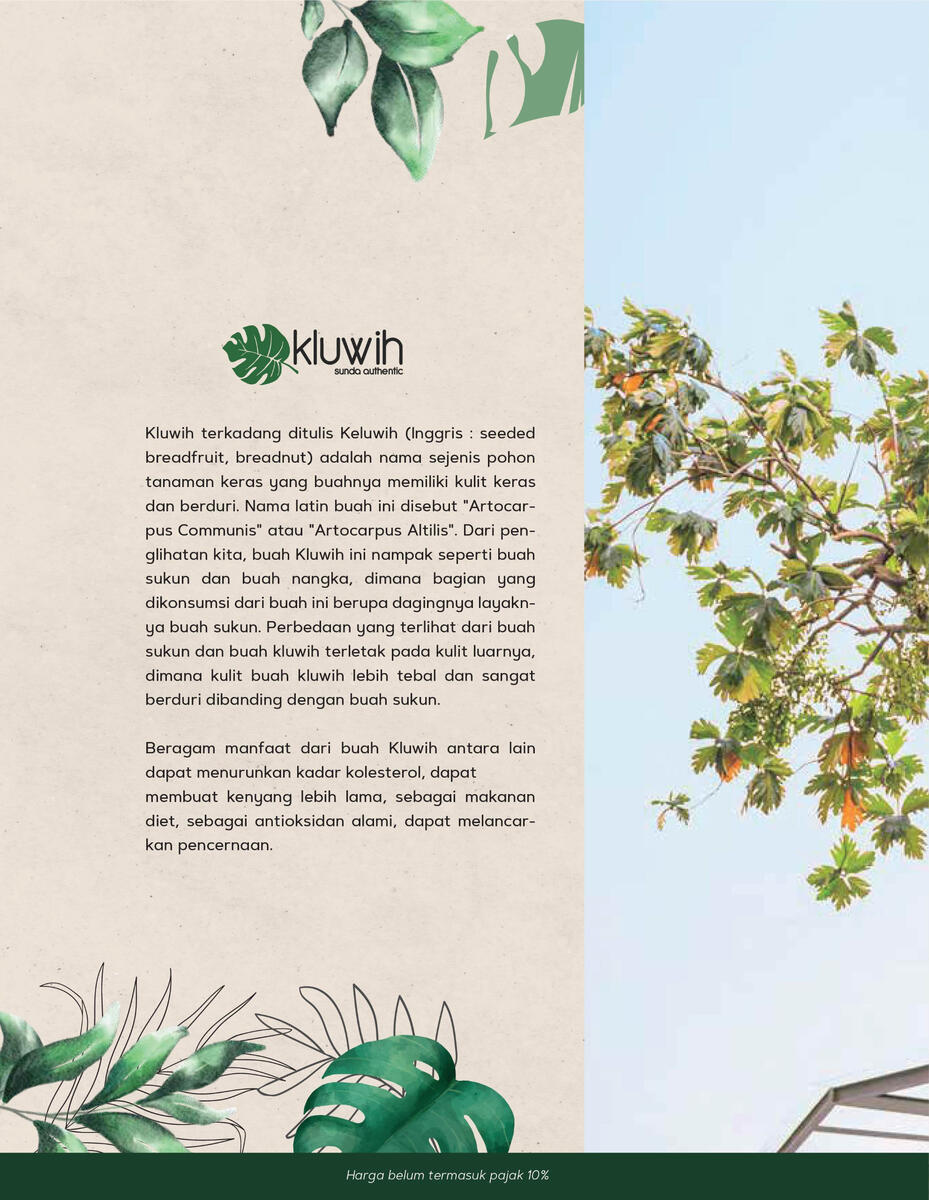 kluwih
sunda authentic

Kluwih terkadang ditulis Keluwih (Inggris : seeded breadfruit, breadnut) adalah nama sejenis pohon tanaman keras yang buahnya memiliki kulit keras dan berduri. Nama latin buah ini disebut "Artocarpus Communis" atau "Artocarpus Altilis". Dari penglihatan kita, buah Kluwih ini nampak seperti buah sukun dan buah nangka, dimana bagian yang dikonsumsi dari buah ini berupa dagingnya layaknya buah sukun. Perbedaan yang terlihat dari buah sukun dan buah kluwih terletak pada kulit luarnya, dimana kulit buah kluwih lebih tebal dan sangat berduri dibanding dengan buah sukun.

Beragam manfaat dari buah Kluwih antara lain dapat menurunkan kadar kolesterol, dapat membuat kenyang lebih lama, sebagai makanan diet, sebagai antioksidan alami, dapat melancarkan pencernaan.

Harga belum termasuk pajak 10%